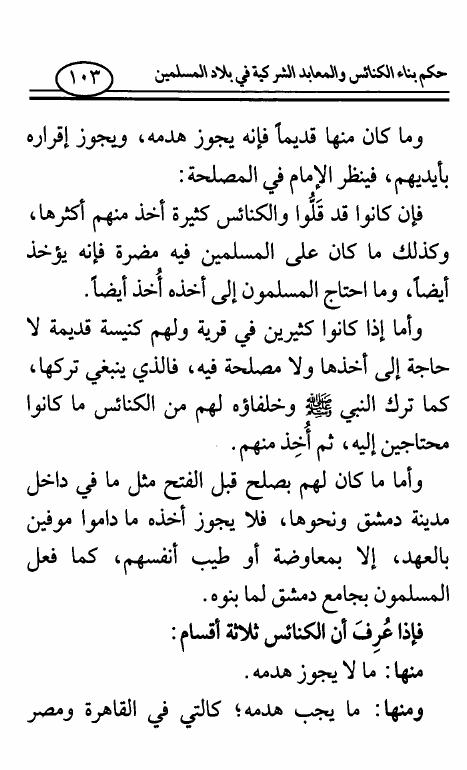 حكم بناء الكنائس والمعابد الشركية في بلاد المسلمين ١٠٣

وما كان منها قديماً فإنه يجوز هدمه، ويجوز إقراره بأيديهم، فينظر الإمام في المصلحة:

فإن كانوا قد قَلُّوا والكنائس كثيرة أخذ منهم أكثرها، وكذلك ما كان على المسلمين فيه مضرة فإنه يؤخذ أيضاً، وما احتاج المسلمون إلى أخذه أُخذ أيضاً.

وأما إذا كانوا كثيرين في قرية ولهم كنيسة قديمة لا حاجة إلى أخذها ولا مصلحة فيه، فالذي ينبغي تركها، كما ترك النبي ﷺ وخلفاؤه لهم من الكنائس ما كانوا محتاجين إليه، ثم أُخِذ منهم.

وأما ما كان لهم بصلح قبل الفتح مثل ما في داخل مدينة دمشق ونحوها، فلا يجوز أخذه ما داموا موفين بالعهد، إلا بمعاوضة أو طيب أنفسهم، كما فعل المسلمون بجامع دمشق لما بنوه.

فإذا عُرِفَ أن الكنائس ثلاثة أقسام:

منها: ما لا يجوز هدمه.

ومنها: ما يجب هدمه؛ كالتي في القاهرة ومصر